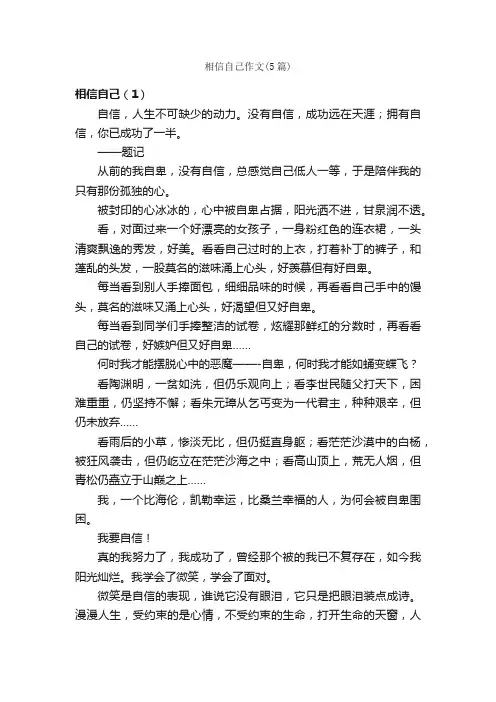 相信自己作文(5篇)

相信自己（1）

自信，人生不可缺少的动力。没有自信，成功远在天涯；拥有自信，你已成功了一半。

——题记

从前的我自卑，没有自信，总感觉自己低人一等，于是陪伴我的只有那份孤独的心。

被封印的心冰冰的，心中被自卑占据，阳光洒不进，甘泉润不透。

看，对面过来一个好漂亮的女孩子，一身粉红色的连衣裙，一头清爽飘逸的秀发，好美。看看自己过时的上衣，打着补丁的裤子，和蓬乱的头发，一股莫名的滋味涌上心头，好羡慕但有好自卑。

每当看到别人手捧面包，细细品味的时候，再看看自己手中的馒头，莫名的滋味又涌上心头，好渴望但又好自卑。

每当看到同学们手捧整洁的试卷，炫耀那鲜红的分数时，再看看自己的试卷，好嫉妒但又好自卑......

何时我才能摆脱心中的恶魔——-自卑，何时我才能如蛹变蝶飞？

看陶渊明，一贫如洗，但仍乐观向上；看李世民随父打天下，困难重重，仍坚持不懈；看朱元璋从乞丐变为一代君主，种种艰辛，但仍未放弃......

看雨后的小草，惨淡无比，但仍挺直身躯；看茫茫沙漠中的白杨，被狂风袭击，但仍屹立在茫茫沙海之中；看高山顶上，荒无人烟，但青松仍矗立于山巅之上......

我，一个比海伦，凯勒幸运，比桑兰幸福的人，为何会被自卑围困。

我要自信！

真的我努力了，我成功了，曾经那个被的我已不复存在，如今我阳光灿烂。我学会了微笑，学会了面对。

微笑是自信的表现，谁说它没有眼泪，它只是把眼泪装点成诗。漫漫人生，受约束的是心情，不受约束的生命，打开生命的天窗，人